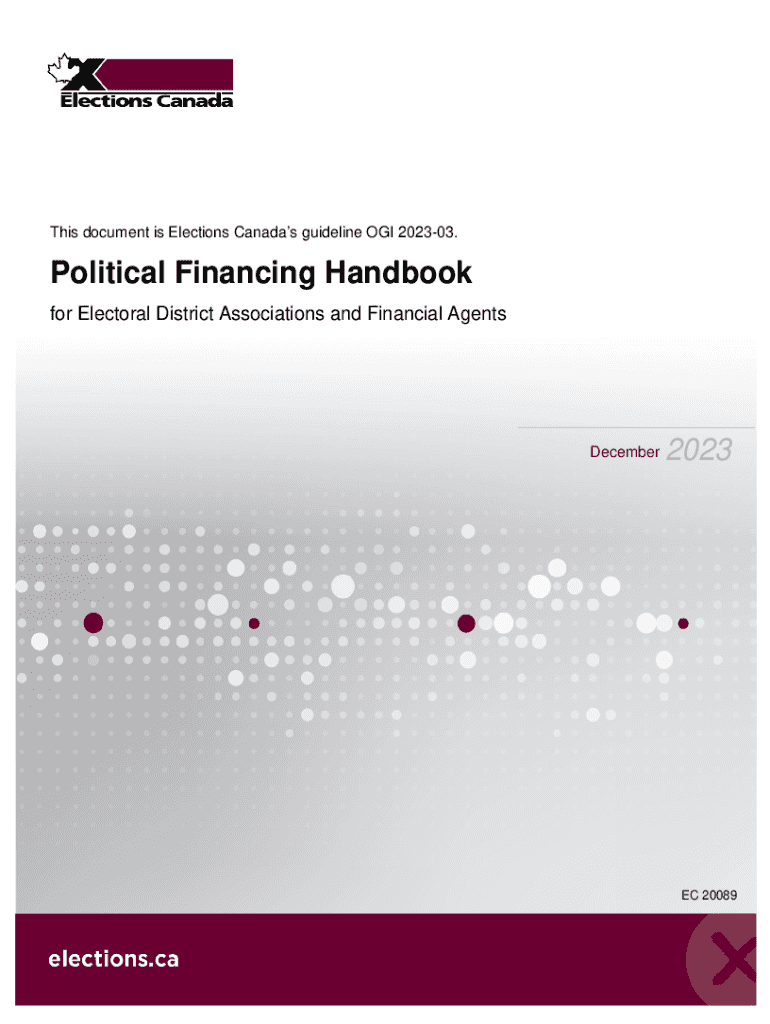 Elections Canada

This document is Elections Canada's guideline OGI 2023-03.

Political Financing Handbook

for Electoral District Associations and Financial Agents

December 2023

EC 20089

elections.ca